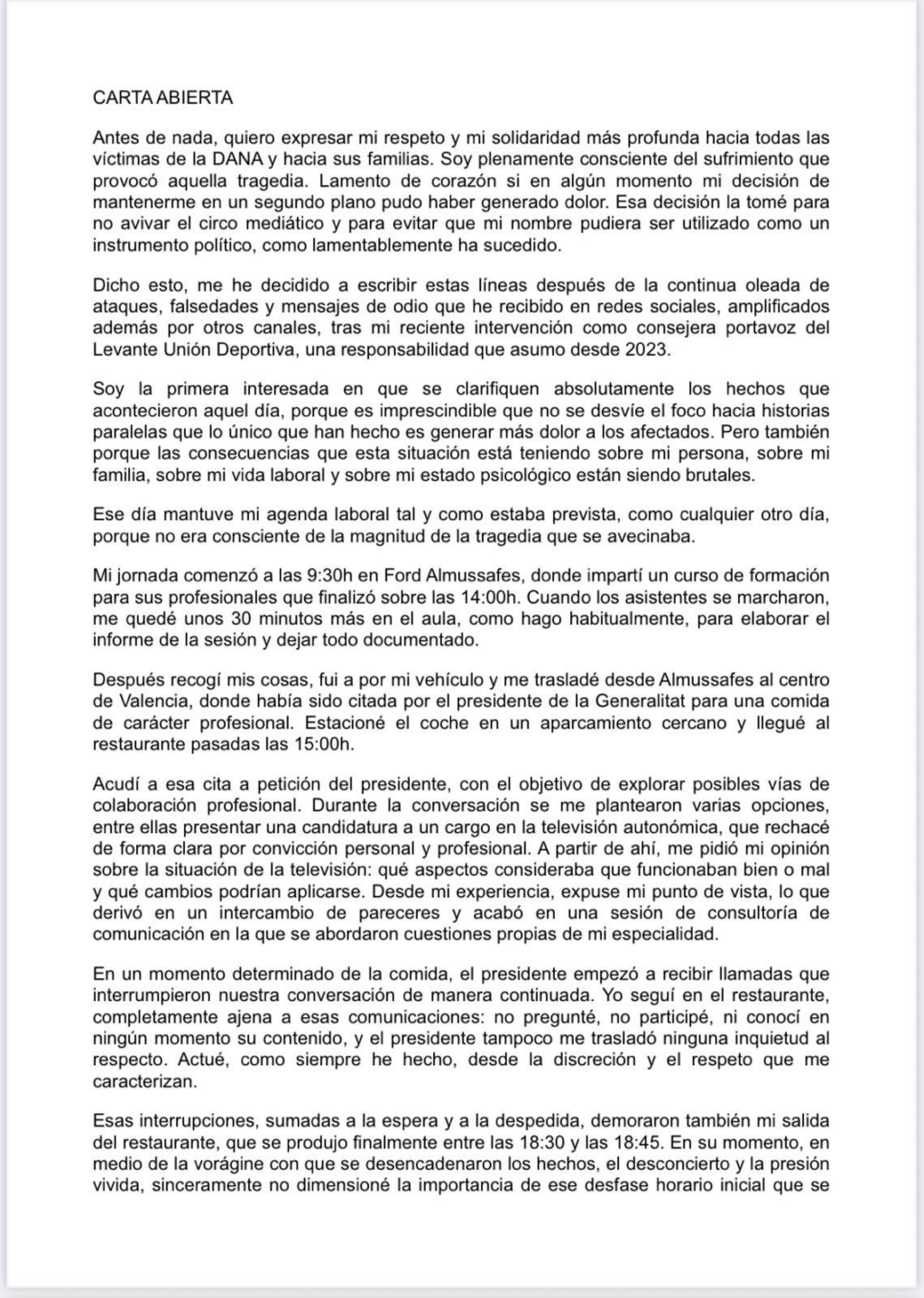 CARTA ABIERTA

Antes de nada, quiero expresar mi respeto y mi solidaridad más profunda hacia todas las víctimas de la DANA y hacia sus familias. Soy plenamente consciente del sufrimiento que provocó aquella tragedia. Lamento de corazón si en algún momento mi decisión de mantenerme en un segundo plano pudo haber generado dolor. Esa decisión la tomé para no avivar el circo mediático y para evitar que mi nombre pudiera ser utilizado como un instrumento político, como lamentablemente ha sucedido.

Dicho esto, me he decidido a escribir estas líneas después de la continua oleada de ataques, falsedades y mensajes de odio que he recibido en redes sociales, amplificados además por otros canales, tras mi reciente intervención como consejera portavoz del Levante Unión Deportiva, una responsabilidad que asumo desde 2023.

Soy la primera interesada en que se clarifiquen absolutamente los hechos que acontecieron aquel día, porque es imprescindible que no se desvíe el foco hacia historias paralelas que lo único que han hecho es generar más dolor a los afectados. Pero también porque las consecuencias que esta situación está teniendo sobre mi persona, sobre mi familia, sobre mi vida laboral y sobre mi estado psicológico están siendo brutales.

Ese día mantuve mi agenda laboral tal y como estaba prevista, como cualquier otro día, porque no era consciente de la magnitud de la tragedia que se avecinaba.

Mi jornada comenzó a las 9:30h en Ford Almussafes, donde impartí un curso de formación para sus profesionales que finalizó sobre las 14:00h. Cuando los asistentes se marcharon, me quedé unos 30 minutos más en el aula, como hago habitualmente, para elaborar el informe de la sesión y dejar todo documentado.

Después recogí mis cosas, fui a por mi vehículo y me trasladé desde Almussafes al centro de Valencia, donde había sido citada por el presidente de la Generalitat para una comida de carácter profesional. Estacioné el coche en un aparcamiento cercano y llegué al restaurante pasadas las 15:00h.

Acudí a esa cita a petición del presidente, con el objetivo de explorar posibles vías de colaboración profesional. Durante la conversación se me plantearon varias opciones, entre ellas presentar una candidatura a un cargo en la televisión autonómica, que rechacé de forma clara por convicción personal y profesional. A partir de ahí, me pidió mi opinión sobre la situación de la televisión: qué aspectos consideraba que funcionaban bien o mal y qué cambios podrían aplicarse. Desde mi experiencia, expuse mi punto de vista, lo que derivó en un intercambio de pareceres y acabó en una sesión de consultoría de comunicación en la que se abordaron cuestiones propias de mi especialidad.

En un momento determinado de la comida, el presidente empezó a recibir llamadas que interrumpieron nuestra conversación de manera continuada. Yo seguí en el restaurante, completamente ajena a esas comunicaciones: no pregunté, no participé, ni conocí en ningún momento su contenido, y el presidente tampoco me trasladó ninguna inquietud al respecto. Actué, como siempre he hecho, desde la discreción y el respeto que me caracterizan.

Esas interrupciones, sumadas a la espera y a la despedida, demoraron también mi salida del restaurante, que se produjo finalmente entre las 18:30 y las 18:45. En su momento, en medio de la vorágine con que se desencadenaron los hechos, el desconcierto y la presión vivida, sinceramente no dimensioné la importancia de ese desfase horario inicial que se